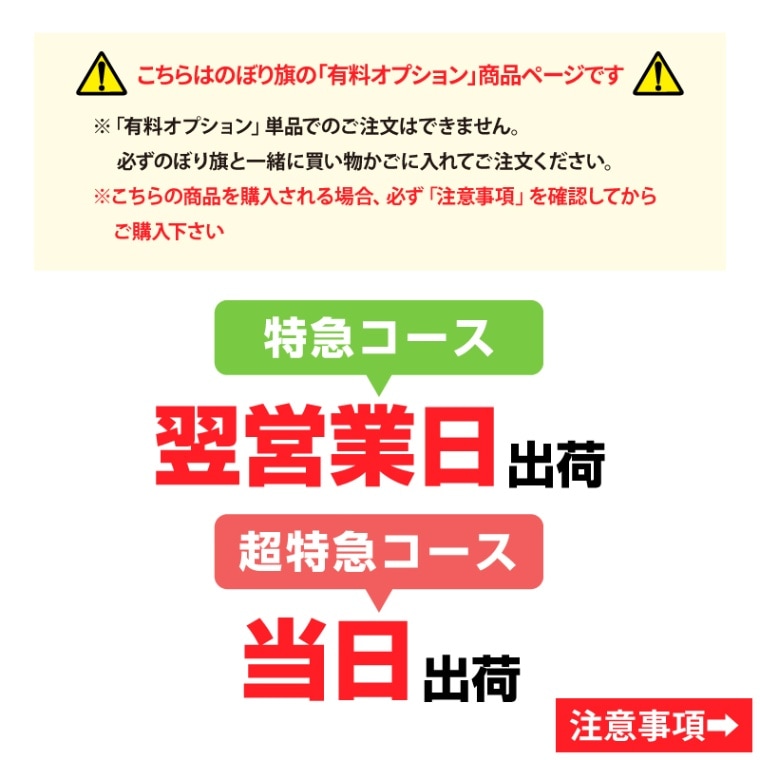 こちらはのぼり旗の「有料オプション」商品ページです

※「有料オプション」単品でのご注文はできません。
必ずのぼり旗と一緒に買い物かごに入れてご注文ください。

※こちらの商品を購入される場合、必ず「注意事項」を確認してからご購入下さい

特急コース

翌営業日出荷

超特急コース

当日出荷

注意事項➡